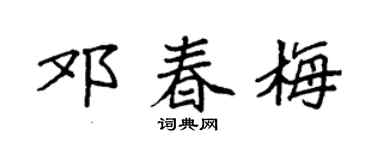 邓春梅

词典网